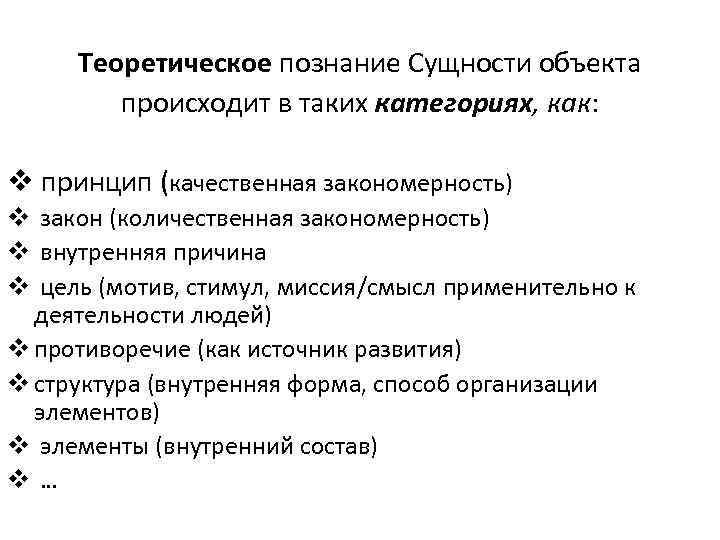 Теоретическое познание Сущности объекта происходит в таких категориях, как:

❖ принцип (качественная закономерность)
❖ закон (количественная закономерность)
❖ внутренняя причина
❖ цель (мотив, стимул, миссия/смысл применительно к деятельности людей)
❖ противоречие (как источник развития)
❖ структура (внутренняя форма, способ организации элементов)
❖ элементы (внутренний состав)
❖ …